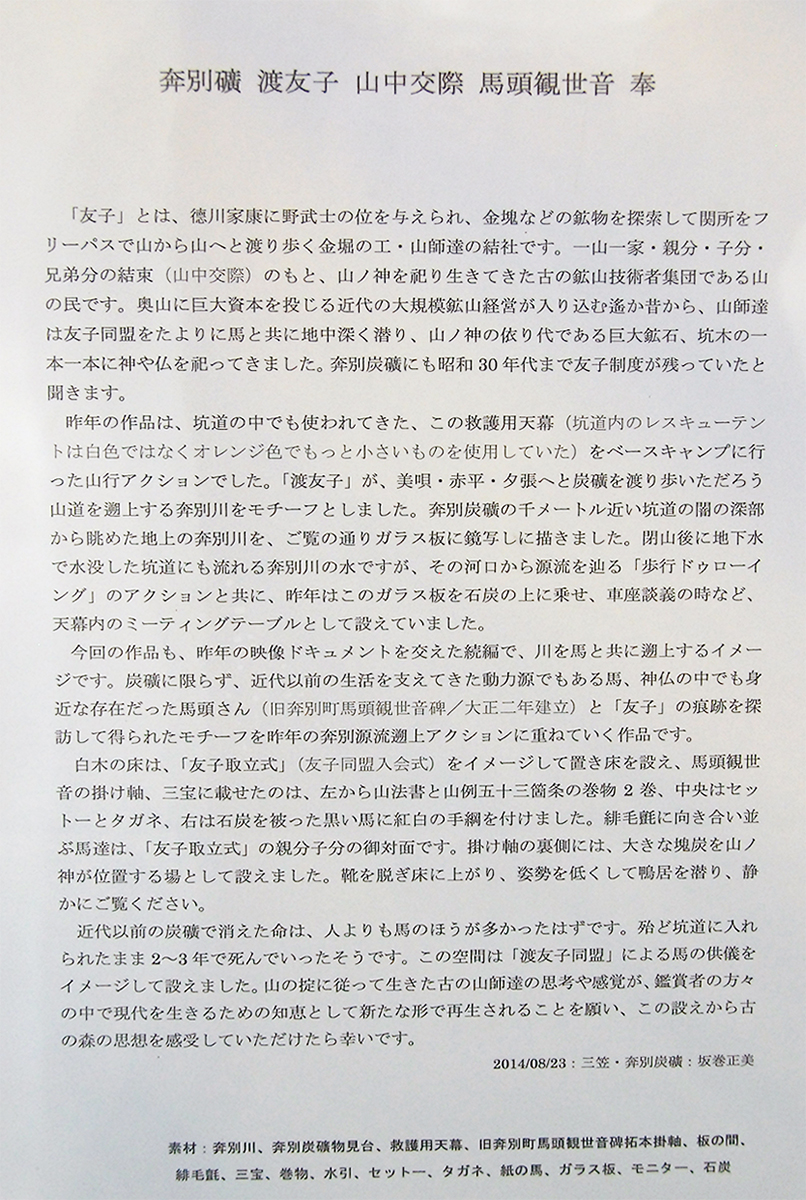 奔別礦 渡友子 山中交際 馬頭観世音 奉

「友子」とは、徳川家康に野武士の位を与えられ、金塊などの鉱物を探索して関所をフリーパスで山から山へと渡り歩く金堀の工・山師達の結社です。一山一家・親分・子分・兄弟分の結束（山中交際）のもと、山ノ神を祀り生きてきた古の鉱山技術者集団である山の民です。奥山に巨大資本を投じる近代の大規模鉱山経営が入り込む遙か昔から、山師達は友子同盟をたよりに馬と共に地中深く潜り、山ノ神の依り代である巨大鉱石、坑木の一本一本に神や仏を祀ってきました。奔別炭礦にも昭和30年代まで友子制度が残っていたと聞きます。

昨年の作品は、坑道の中でも使われてきた、この救護用天幕（坑道内のレスキューテントは白色ではなくオレンジ色でもっと小さいものを使用していた）をベースキャンプに行った山行アクションでした。「渡友子」が、美唄・赤平・夕張へと炭礦を渡り歩いただろう山道を遡上する奔別川をモチーフとしました。奔別炭礦の千メートル近い坑道の闇の深部から眺めた地上の奔別川を、ご覧の通りガラス板に鏡写しに描きました。閉山後に地下水で水没した坑道にも流れる奔別川の水ですが、その河口から源流を辿る「歩行ドゥローイング」のアクションと共に、昨年はこのガラス板を石炭の上に乗せ、車座談義の時など、天幕内のミーティングテーブルとして設えていました。

今回の作品も、昨年の映像ドキュメントを交えた続編で、川を馬と共に遡上するイメージです。炭礦に限らず、近代以前の生活を支えてきた動力源でもある馬、神仏の中でも身近な存在だった馬頭さん（旧奔別町馬頭観世音碑／大正二年建立）と「友子」の痕跡を探訪して得られたモチーフを昨年の奔別源流遡上アクションに重ねていく作品です。

白木の床は、「友子取立式」（友子同盟入会式）をイメージして置き床を設え、馬頭観世音の掛け軸、三宝に載せたのは、左から山法書と山例五十三箇条の巻物2巻、中央はセットーとタガネ、右は石炭を被った黒い馬に紅白の手綱を付けました。緋毛氈に向き合い並ぶ馬達は、「友子取立式」の親分子分の御対面です。掛け軸の裏側には、大きな塊炭を山ノ神が位置する場として設えました。靴を脱ぎ床に上がり、姿勢を低くして鴨居を潜り、静かにご覧ください。

近代以前の炭礦で消えた命は、人よりも馬のほうが多かったはずです。殆ど坑道に入れられたまま2～3年で死んでいったそうです。この空間は「渡友子同盟」による馬の供儀をイメージして設えました。山の掟に従って生きた古の山師達の思考や感覚が、鑑賞者の方々の中で現代を生きるための知恵として新たな形で再生されることを願い、この設えから古の森の思想を感受していただけたら幸いです。

2014/08/23：三笠・奔別炭礦：坂巻正美

素材：奔別川、奔別炭礦物見台、救護用天幕、旧奔別町馬頭観世音碑拓本掛軸、板の間、緋毛氈、三宝、巻物、水引、セットー、タガネ、紙の馬、ガラス板、モニター、石炭